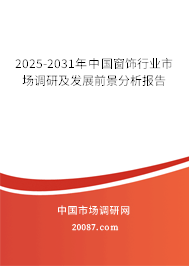 2025-2031年中国窗饰行业市场调研及发展前景分析报告

中国市场调研网

20087.com